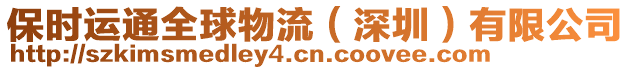 保时运通全球物流（深圳）有限公司
http://szkimsmedley4.cn.coovee.com